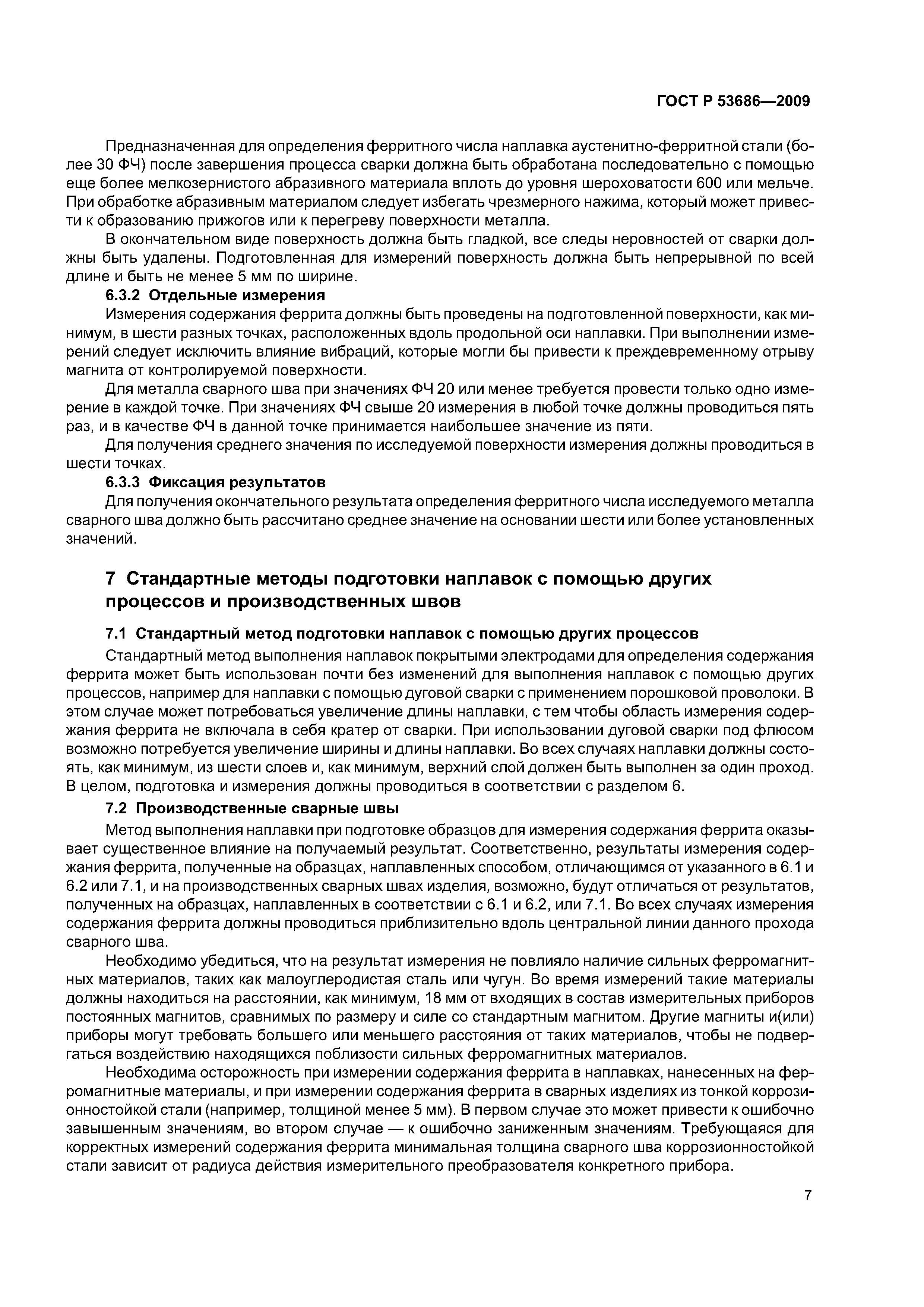 ГОСТ Р 53686—2009

Предназначенная для определения ферритного числа наплавка аустенитно-ферритной стали (более 30 ФЧ) после завершения процесса сварки должна быть обработана последовательно с помощью еще более мелкозернистого абразивного материала вплоть до уровня шероховатости 600 или мельче. При обработке абразивным материалом следует избегать чрезмерного нажима, который может привести к образованию прижогов или к перегреву поверхности металла.

В окончательном виде поверхность должна быть гладкой, все следы неровностей от сварки должны быть удалены. Подготовленная для измерений поверхность должна быть непрерывной по всей длине и быть не менее 5 мм по ширине.

6.3.2 Отдельные измерения

Измерения содержания феррита должны быть проведены на подготовленной поверхности, как минимум, в шести разных точках, расположенных вдоль продольной оси наплавки. При выполнении измерений следует исключить влияние вибраций, которые могли бы привести к преждевременному отрыву магнита от контролируемой поверхности.

Для металла сварного шва при значениях ФЧ 20 или менее требуется провести только одно измерение в каждой точке. При значениях ФЧ свыше 20 измерения в любой точке должны проводиться пять раз, и в качестве ФЧ в данной точке принимается наибольшее значение из пяти.

Для получения среднего значения по исследуемой поверхности измерения должны проводиться в шести точках.

6.3.3 Фиксация результатов

Для получения окончательного результата определения ферритного числа исследуемого металла сварного шва должно быть рассчитано среднее значение на основании шести или более установленных значений.

7 Стандартные методы подготовки наплавок с помощью других процессов и производственных швов

7.1 Стандартный метод подготовки наплавок с помощью других процессов

Стандартный метод выполнения наплавок покрытыми электродами для определения содержания феррита может быть использован почти без изменений для выполнения наплавок с помощью других процессов, например для наплавки с помощью дуговой сварки с применением порошковой проволоки. В этом случае может потребоваться увеличение длины наплавки, с тем чтобы область измерения содержания феррита не включала в себя кратер от сварки. При использовании дуговой сварки под флюсом возможно потребуется увеличение ширины и длины наплавки. Во всех случаях наплавки должны состоять, как минимум, из шести слоев и, как минимум, верхний слой должен быть выполнен за один проход. В целом, подготовка и измерения должны проводиться в соответствии с разделом 6.

7.2 Производственные сварные швы

Метод выполнения наплавки при подготовке образцов для измерения содержания феррита оказывает существенное влияние на получаемый результат. Соответственно, результаты измерения содержания феррита, полученные на образцах, наплавленных способом, отличающимся от указанного в 6.1 и 6.2 или 7.1, и на производственных сварных швах изделия, возможно, будут отличаться от результатов, полученных на образцах, наплавленных в соответствии с 6.1 и 6.2, или 7.1. Во всех случаях измерения содержания феррита должны проводиться приблизительно вдоль центральной линии данного прохода сварного шва.

Необходимо убедиться, что на результат измерения не повлияло наличие сильных ферромагнитных материалов, таких как малоуглеродистая сталь или чугун. Во время измерений такие материалы должны находиться на расстоянии, как минимум, 18 мм от входящих в состав измерительных приборов постоянных магнитов, сравнимых по размеру и силе со стандартным магнитом. Другие магниты и(или) приборы могут требовать большего или меньшего расстояния от таких материалов, чтобы не подвергаться воздействию находящихся поблизости сильных ферромагнитных материалов.

Необходима осторожность при измерении содержания феррита в наплавках, нанесенных на ферромагнитные материалы, и при измерении содержания феррита в сварных изделиях из тонкой коррозионностойкой стали (например, толщиной менее 5 мм). В первом случае это может привести к ошибочно завышенным значениям, во втором случае — к ошибочно заниженным значениям. Требующаяся для корректных измерений содержания феррита минимальная толщина сварного шва коррозионностойкой стали зависит от радиуса действия измерительного преобразователя конкретного прибора.

7